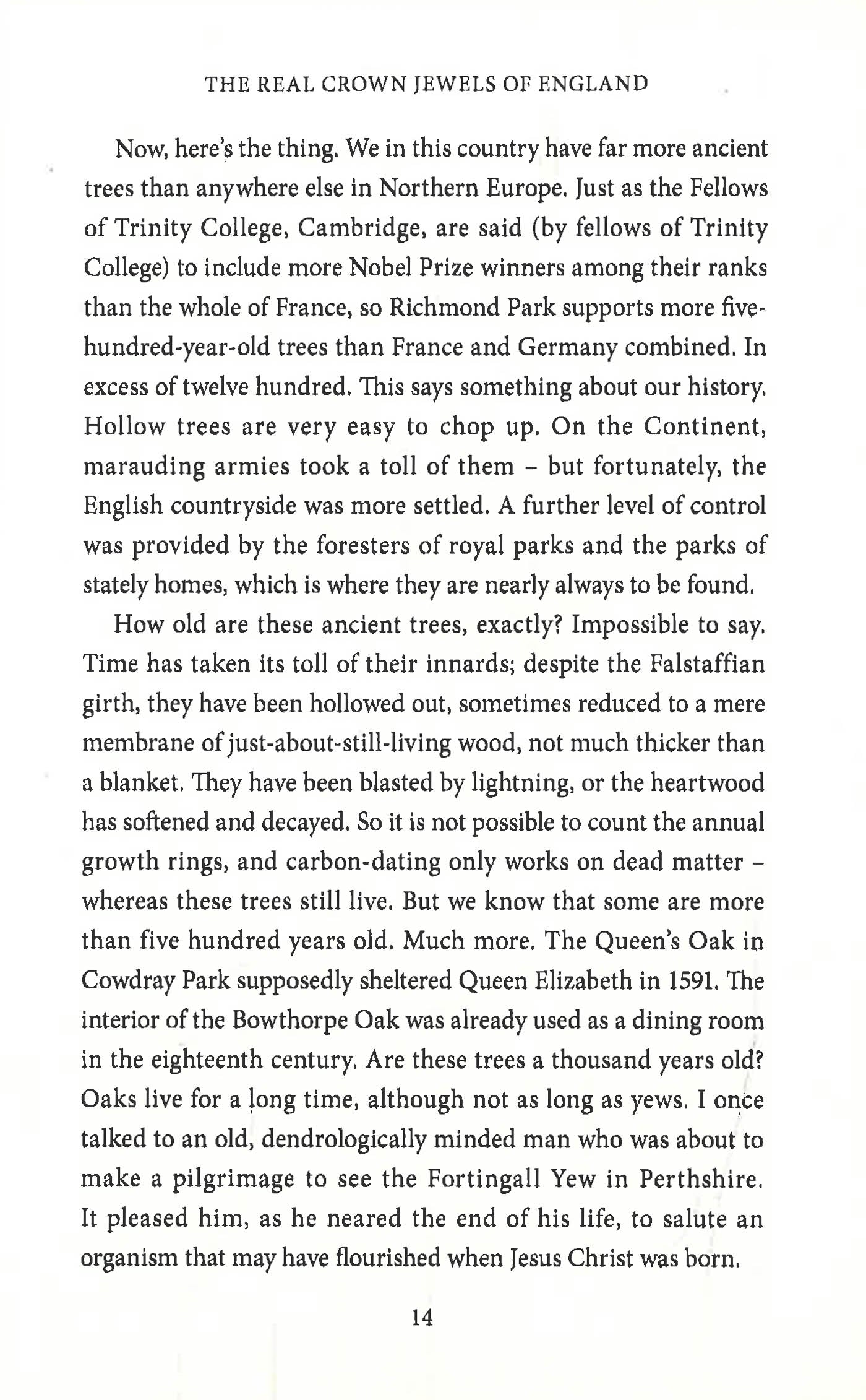 THE REAL CROWN JEWELS OF ENGLAND

Now, here's the thing. We in this country have far more ancient trees than anywhere else in Northern Europe. Just as the Fellows of Trinity College, Cambridge, are said (by fellows of Trinity College) to include more Nobel Prize winners among their ranks than the whole of France, so Richmond Park supports more five-hundred-year-old trees than France and Germany combined. In excess of twelve hundred. This says something about our history. Hollow trees are very easy to chop up. On the Continent, marauding armies took a toll of them – but fortunately, the English countryside was more settled. A further level of control was provided by the foresters of royal parks and the parks of stately homes, which is where they are nearly always to be found.

How old are these ancient trees, exactly? Impossible to say. Time has taken its toll of their innards; despite the Falstaffian girth, they have been hollowed out, sometimes reduced to a mere membrane of just-about-still-living wood, not much thicker than a blanket. They have been blasted by lightning, or the heartwood has softened and decayed. So it is not possible to count the annual growth rings, and carbon-dating only works on dead matter – whereas these trees still live. But we know that some are more than five hundred years old. Much more. The Queen's Oak in Cowdray Park supposedly sheltered Queen Elizabeth in 1591. The interior of the Bowthorpe Oak was already used as a dining room in the eighteenth century. Are these trees a thousand years old? Oaks live for a long time, although not as long as yews. I once talked to an old, dendrologically minded man who was about to make a pilgrimage to see the Fortingall Yew in Perthshire. It pleased him, as he neared the end of his life, to salute an organism that may have flourished when Jesus Christ was born.

14